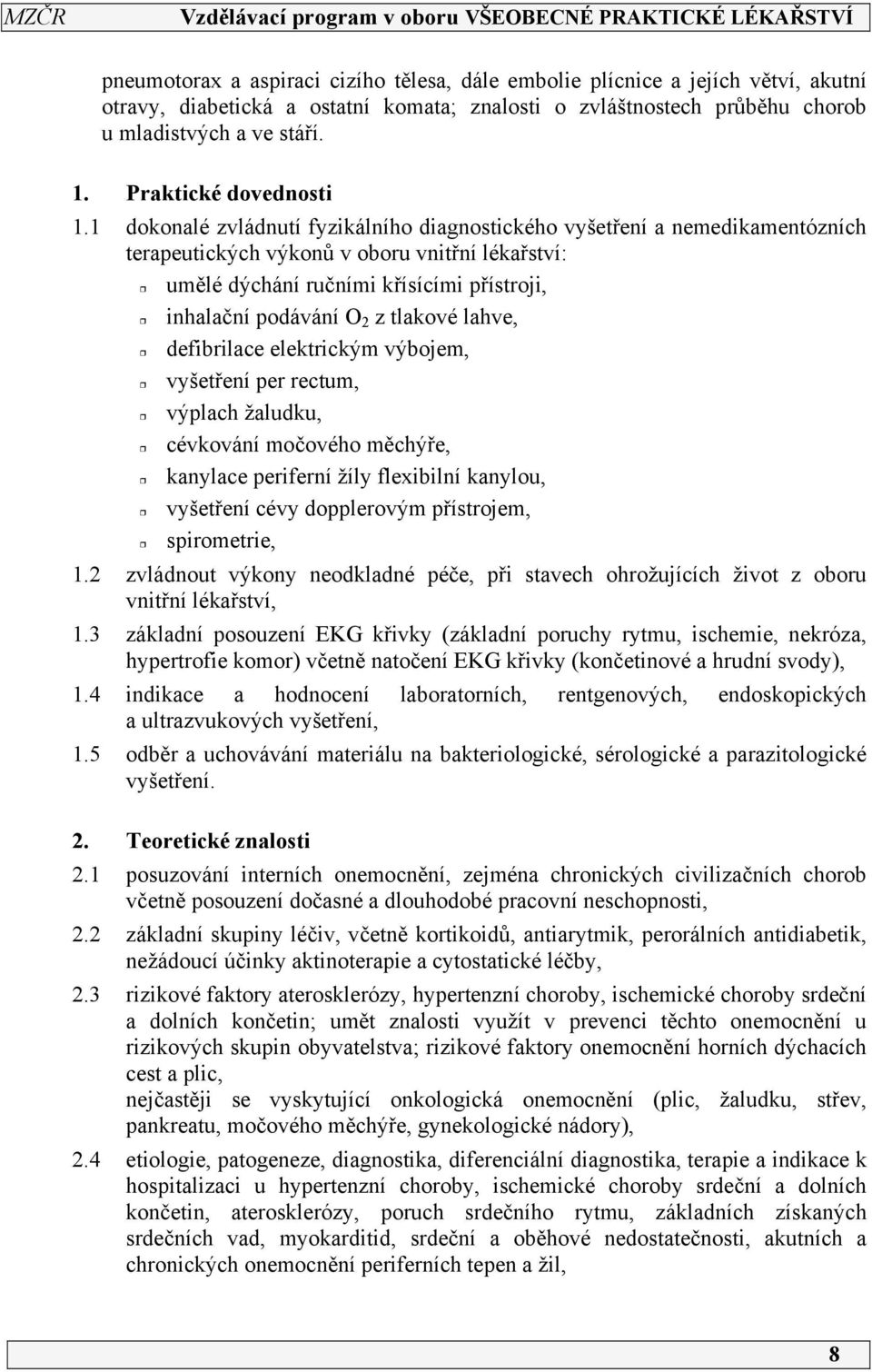 MZČR Vzdělávací program v oboru VŠEOBECNÉ PRAKTICKÉ LÉKAŘSTVÍ

pneumotorax a aspiraci cizího tělesa, dále embolie plícnice a jejích větví, akutní otravy, diabetická a ostatní komata; znalosti o zvláštnostech průběhu chorob u mladistvých a ve stáří.

1. Praktické dovednosti

1.1 dokonalé zvládnutí fyzikálního diagnostického vyšetření a nemedikamentózních terapeutických výkonů v oboru vnitřní lékařství:

umělé dýchání ručními křísícími přístroji,

inhalační podávání $O_2$ z tlakové lahve,

defibrilace elektrickým výbojem,

vyšetření per rectum,

výplach žaludku,

cévkování močového měchýře,

kanylace periferní žíly flexibilní kanylou,

vyšetření cévy dopplerovým přístrojem,

spirometrie,

1.2 zvládnout výkony neodkladné péče, při stavech ohrožujících život z oboru vnitřní lékařství,

1.3 základní posouzení EKG křivky (základní poruchy rytmu, ischemie, nekróza, hypertrofie komor) včetně natočení EKG křivky (končetinové a hrudní svody),

1.4 indikace a hodnocení laboratorních, rentgenových, endoskopických a ultrazvukových vyšetření,

1.5 odběr a uchovávání materiálu na bakteriologické, sérologické a parazitologické vyšetření.

2. Teoretické znalosti

2.1 posuzování interních onemocnění, zejména chronických civilizačních chorob včetně posouzení dočasné a dlouhodobé pracovní neschopnosti,

2.2 základní skupiny léčiv, včetně kortikoidů, antiarytmik, perorálních antidiabetik, nežádoucí účinky aktinoterapie a cytostatické léčby,

2.3 rizikové faktory aterosklerózy, hypertenzní choroby, ischemické choroby srdeční a dolních končetin; umět znalosti využít v prevenci těchto onemocnění u rizikových skupin obyvatelstva; rizikové faktory onemocnění horních dýchacích cest a plic,
nejčastěji se vyskytující onkologická onemocnění (plic, žaludku, střev, pankreatu, močového měchýře, gynekologické nádory),

2.4 etiologie, patogeneze, diagnostika, diferenciální diagnostika, terapie a indikace k hospitalizaci u hypertenzní choroby, ischemické choroby srdeční a dolních končetin, aterosklerózy, poruch srdečního rytmu, základních získaných srdečních vad, myokarditid, srdeční a oběhové nedostatečnosti, akutních a chronických onemocnění periferních tepen a žil,

8